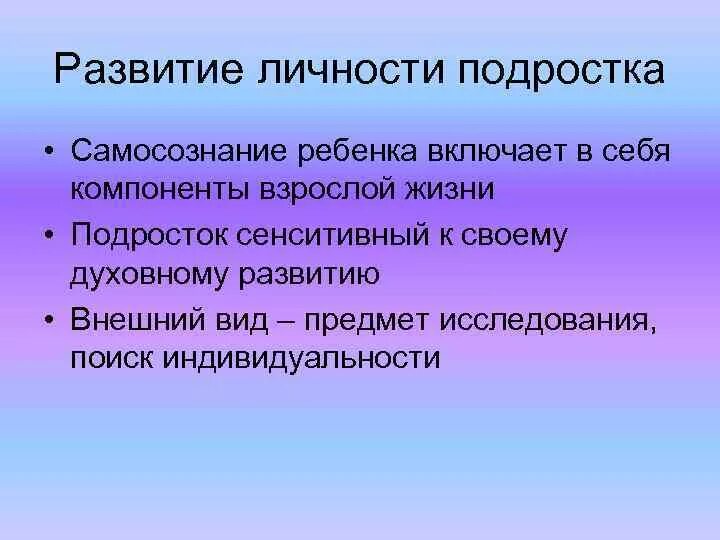 Развитие личности подростка

• Самосознание ребенка включает в себя компоненты взрослой жизни
• Подросток сенситивный к своему духовному развитию
• Внешний вид – предмет исследования, поиск индивидуальности